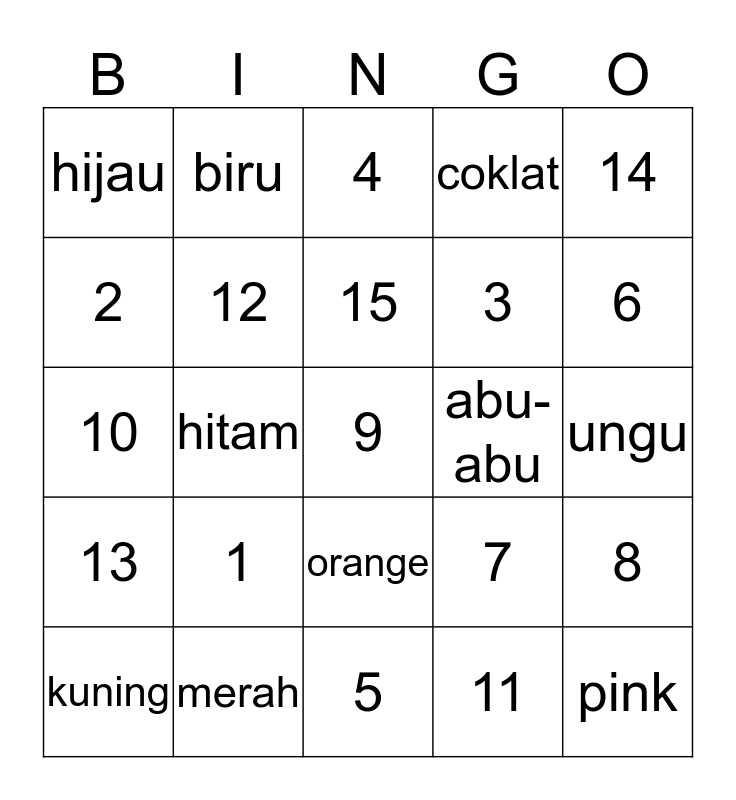 | B | I | N | G | O |
|---|---|---|---|---|
| hijau | biru | 4 | coklat | 14 |
| 2 | 12 | 15 | 3 | 6 |
| 10 | hitam | 9 | abu-abu | ungu |
| 13 | 1 | orange | 7 | 8 |
| kuning | merah | 5 | 11 | pink |